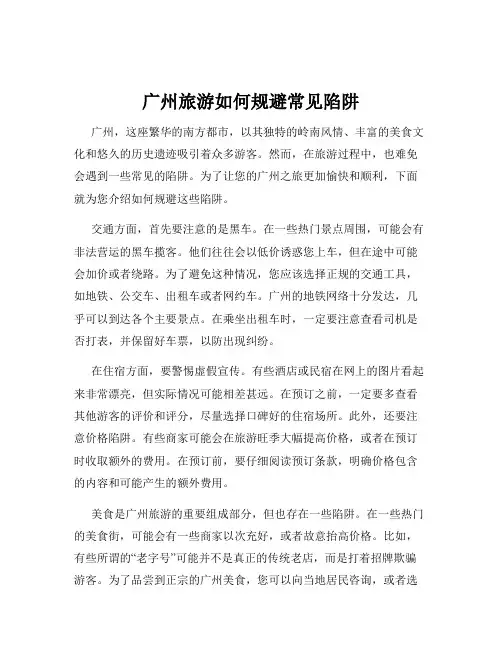 广州旅游如何规避常见陷阱

广州，这座繁华的南方都市，以其独特的岭南风情、丰富的美食文化和悠久的历史遗迹吸引着众多游客。然而，在旅游过程中，也难免会遇到一些常见的陷阱。为了让您的广州之旅更加愉快和顺利，下面就为您介绍如何规避这些陷阱。

交通方面，首先要注意的是黑车。在一些热门景点周围，可能会有非法营运的黑车揽客。他们往往会以低价诱惑您上车，但在途中可能会加价或者绕路。为了避免这种情况，您应该选择正规的交通工具，如地铁、公交车、出租车或者网约车。广州的地铁网络十分发达，几乎可以到达各个主要景点。在乘坐出租车时，一定要注意查看司机是否打表，并保留好车票，以防出现纠纷。

在住宿方面，要警惕虚假宣传。有些酒店或民宿在网上的图片看起来非常漂亮，但实际情况可能相差甚远。在预订之前，一定要多查看其他游客的评价和评分，尽量选择口碑好的住宿场所。此外，还要注意价格陷阱。有些商家可能会在旅游旺季大幅提高价格，或者在预订时收取额外的费用。在预订前，要仔细阅读预订条款，明确价格包含的内容和可能产生的额外费用。

美食是广州旅游的重要组成部分，但也存在一些陷阱。在一些热门的美食街，可能会有一些商家以次充好，或者故意抬高价格。比如，有些所谓的“老字号”可能并不是真正的传统老店，而是打着招牌欺骗游客。为了品尝到正宗的广州美食，您可以向当地居民咨询，或者选